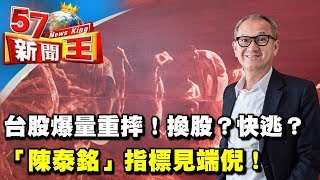 57 News King 新聞王

台股爆量重摔！換股？快逃？

「陳泰銘」指標見端倪！